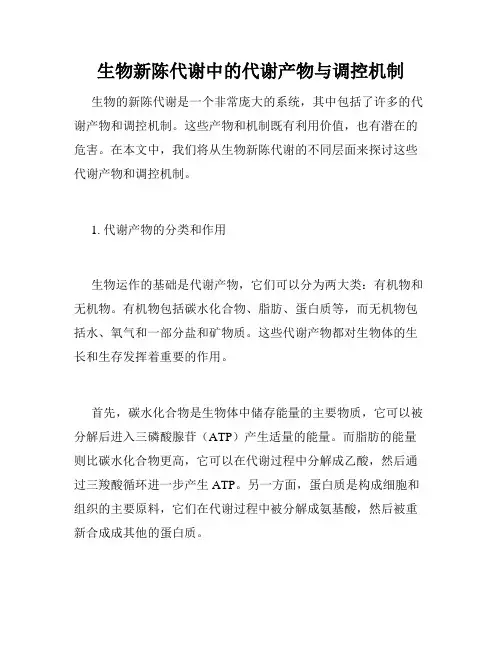 生物新陈代谢中的代谢产物与调控机制

生物的新陈代谢是一个非常庞大的系统，其中包括了许多的代谢产物和调控机制。这些产物和机制既有利用价值，也有潜在的危害。在本文中，我们将从生物新陈代谢的不同层面来探讨这些代谢产物和调控机制。

1. 代谢产物的分类和作用

生物运作的基础是代谢产物，它们可以分为两大类：有机物和无机物。有机物包括碳水化合物、脂肪、蛋白质等，而无机物包括水、氧气和一部分盐和矿物质。这些代谢产物都对生物体的生长和生存发挥着重要的作用。

首先，碳水化合物是生物体中储存能量的主要物质，它可以被分解后进入三磷酸腺苷（ATP）产生适量的能量。而脂肪的能量则比碳水化合物更高，它可以在代谢过程中分解成乙酸，然后通过三羧酸循环进一步产生 ATP。另一方面，蛋白质是构成细胞和组织的主要原料，它们在代谢过程中被分解成氨基酸，然后被重新合成成其他的蛋白质。